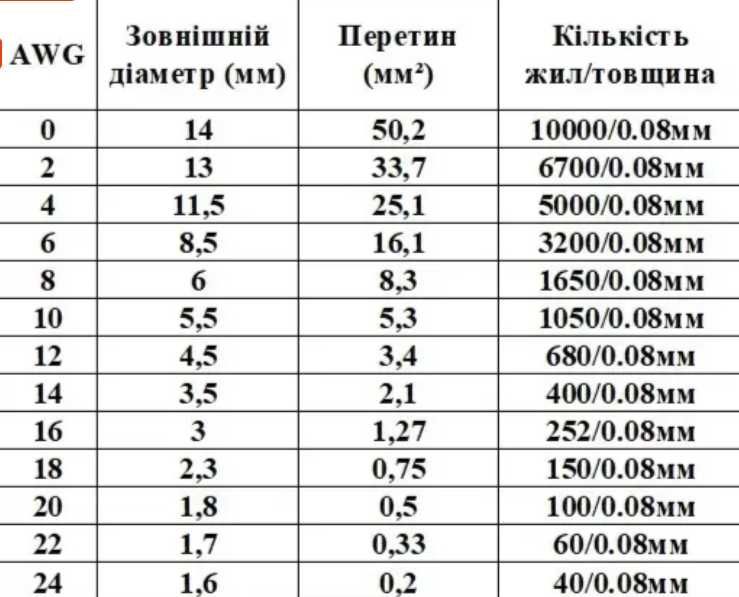 | AWG | Зовнішній діаметр (мм) | Перетин (мм²) | Кількість жил/товщина |
|---|---|---|---|
| 0 | 14 | 50,2 | 10000/0.08мм |
| 2 | 13 | 33,7 | 6700/0.08мм |
| 4 | 11,5 | 25,1 | 5000/0.08мм |
| 6 | 8,5 | 16,1 | 3200/0.08мм |
| 8 | 6 | 8,3 | 1650/0.08мм |
| 10 | 5,5 | 5,3 | 1050/0.08мм |
| 12 | 4,5 | 3,4 | 680/0.08мм |
| 14 | 3,5 | 2,1 | 400/0.08мм |
| 16 | 3 | 1,27 | 252/0.08мм |
| 18 | 2,3 | 0,75 | 150/0.08мм |
| 20 | 1,8 | 0,5 | 100/0.08мм |
| 22 | 1,7 | 0,33 | 60/0.08мм |
| 24 | 1,6 | 0,2 | 40/0.08мм |